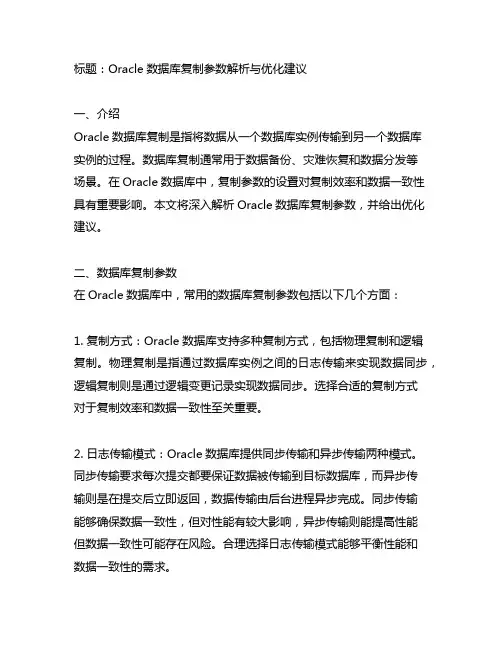 标题：Oracle 数据库复制参数解析与优化建议

一、介绍
Oracle 数据库复制是指将数据从一个数据库实例传输到另一个数据库实例的过程。数据库复制通常用于数据备份、灾难恢复和数据分发等场景。在 Oracle 数据库中，复制参数的设置对复制效率和数据一致性具有重要影响。本文将深入解析 Oracle 数据库复制参数，并给出优化建议。

二、数据库复制参数
在 Oracle 数据库中，常用的数据库复制参数包括以下几个方面：

1. 复制方式：Oracle 数据库支持多种复制方式，包括物理复制和逻辑复制。物理复制是指通过数据库实例之间的日志传输来实现数据同步，逻辑复制则是通过逻辑变更记录实现数据同步。选择合适的复制方式对于复制效率和数据一致性至关重要。

2. 日志传输模式：Oracle 数据库提供同步传输和异步传输两种模式。同步传输要求每次提交都要保证数据被传输到目标数据库，而异步传输则是在提交后立即返回，数据传输由后台进程异步完成。同步传输能够确保数据一致性，但对性能有较大影响，异步传输则能提高性能但数据一致性可能存在风险。合理选择日志传输模式能够平衡性能和数据一致性的需求。